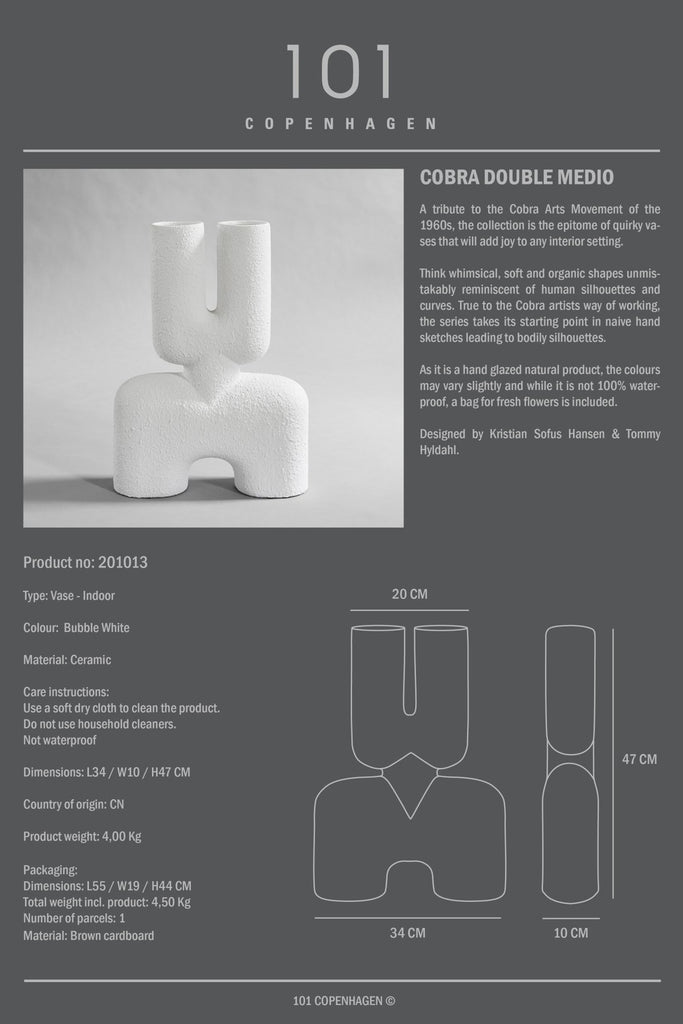 101
COPENHAGEN

COBRA DOUBLE MEDIO

A tribute to the Cobra Arts Movement of the 1960s, the collection is the epitome of quirky vases that will add joy to any interior setting.

Think whimsical, soft and organic shapes unmistakably reminiscent of human silhouettes and curves. True to the Cobra artists way of working, the series takes its starting point in naive hand sketches leading to bodily silhouettes.

As it is a hand glazed natural product, the colours may vary slightly and while it is not 100% waterproof, a bag for fresh flowers is included.

Designed by Kristian Sofus Hansen & Tommy Hyldahl.

Product no: 201013

Type: Vase - Indoor

Colour: Bubble White

Material: Ceramic

Care instructions:
Use a soft dry cloth to clean the product.
Do not use household cleaners.
Not waterproof

Dimensions: L34 / W10 / H47 CM

Country of origin: CN

Product weight: 4,00 Kg

Packaging:
Dimensions: L55 / W19 / H44 CM
Total weight incl. product: 4,50 Kg
Number of parcels: 1
Material: Brown cardboard

20 CM

47 CM

34 CM

10 CM

101 COPENHAGEN ©